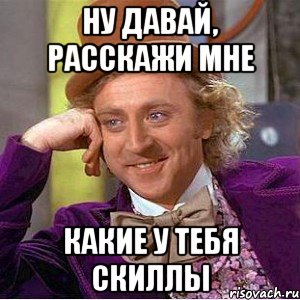 НУ ДАВАЙ, РАССКАЖИ МНЕ

КАКИЕ У ТЕБЯ СКИЛЛЫ

risovach.ru